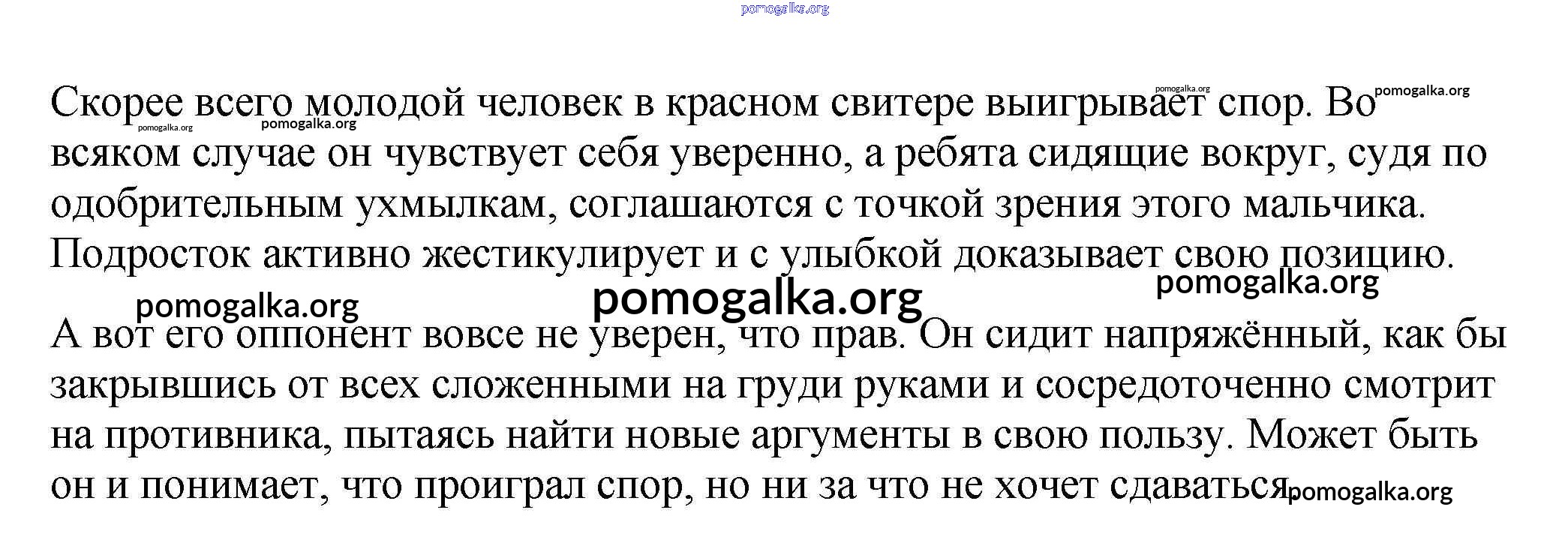 Скорее всего молодой человек в красном свитере выигрывает спор. Во всяком случае он чувствует себя уверенно, а ребята сидящие вокруг, судя по одобрительным ухмылкам, соглашаются с точкой зрения этого мальчика. Подросток активно жестикулирует и с улыбкой доказывает свою позицию.

А вот его оппонент вовсе не уверен, что прав. Он сидит напряжённый, как бы закрывшись от всех сложенными на груди руками и сосредоточенно смотрит на противника, пытаясь найти новые аргументы в свою пользу. Может быть он и понимает, что проиграл спор, но ни за что не хочет сдаваться

pomogalka.org